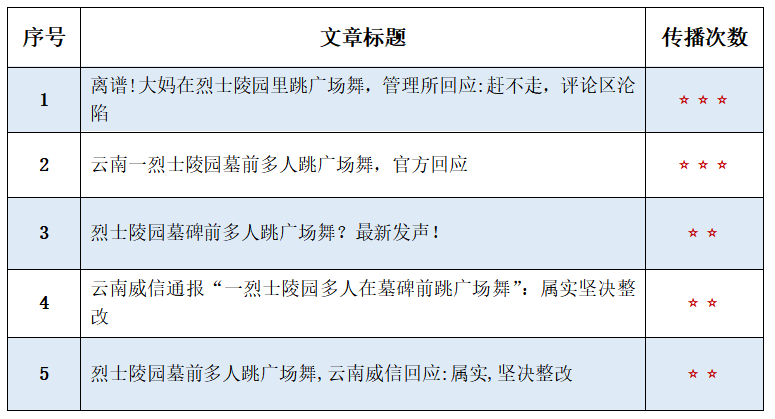 | 序号 | 文章标题 | 传播次数 |
|---|---|---|
| 1 | 离谱!大妈在烈士陵园里跳广场舞，管理所回应:赶不走，评论区沦陷 | ☆☆☆ |
| 2 | 云南一烈士陵园墓前多人跳广场舞，官方回应 | ☆☆☆ |
| 3 | 烈士陵园墓碑前多人跳广场舞？最新发声！ | ☆☆ |
| 4 | 云南威信通报“一烈士陵园多人在墓碑前跳广场舞”：属实坚决整改 | ☆☆ |
| 5 | 烈士陵园墓前多人跳广场舞,云南威信回应:属实,坚决整改 | ☆☆ |